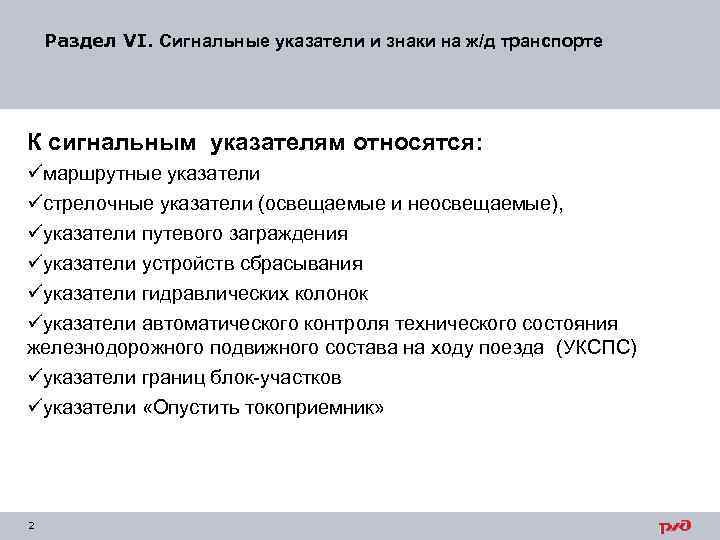 Раздел VI. Сигнальные указатели и знаки на ж/д транспорте

К сигнальным указателям относятся:
✓маршрутные указатели
✓стрелочные указатели (освещаемые и неосвещаемые),
✓указатели путевого заграждения
✓указатели устройств сбрасывания
✓указатели гидравлических колонок
✓указатели автоматического контроля технического состояния железнодорожного подвижного состава на ходу поезда (УКСПС)
✓указатели границ блок-участков
✓указатели «Опустить токоприемник»

2

РЖД